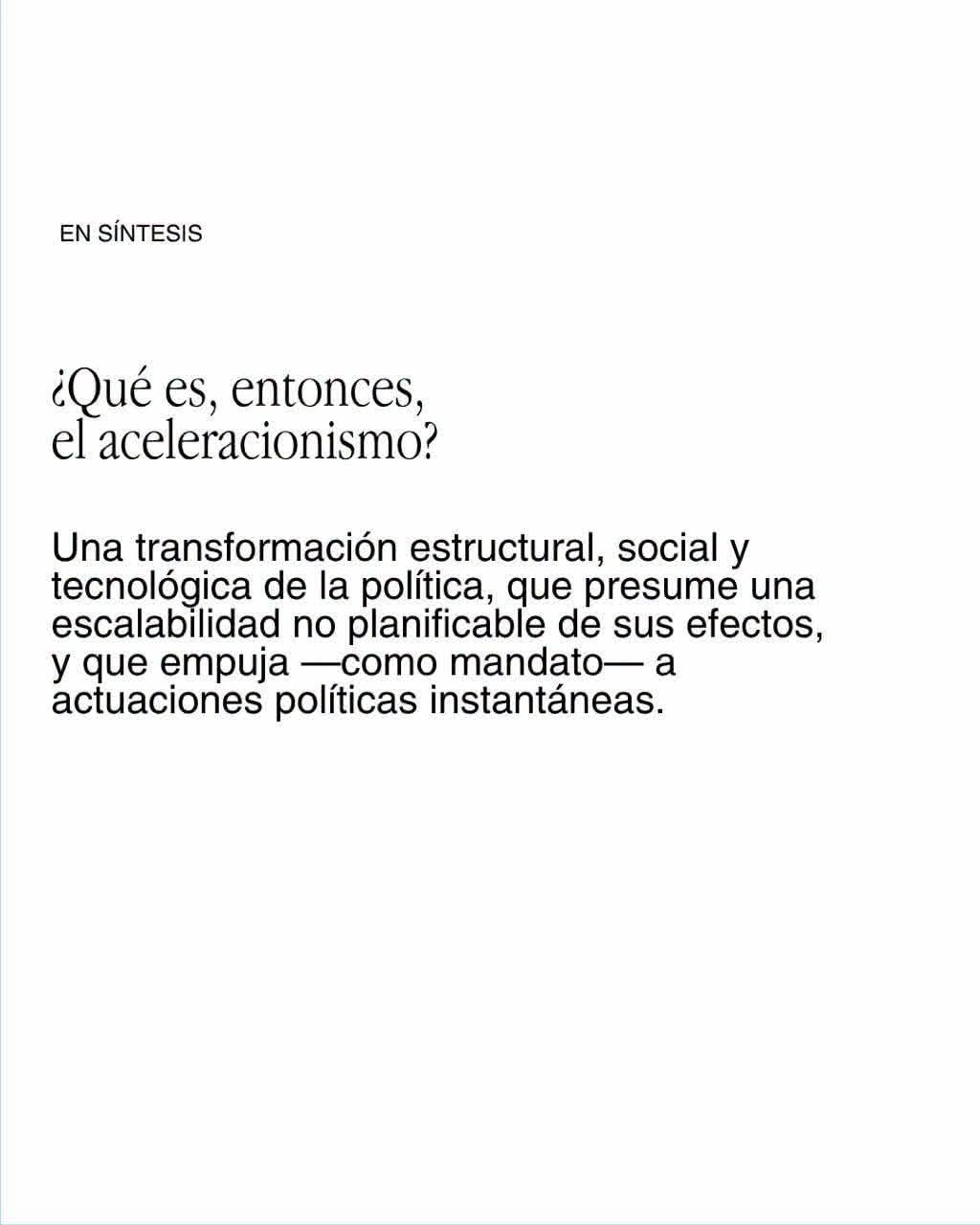 EN SÍNTESIS

¿Qué es, entonces,
el aceleracionismo?

Una transformación estructural, social y tecnológica de la política, que presume una escalabilidad no planificable de sus efectos, y que empuja —como mandato— a actuaciones políticas instantáneas.